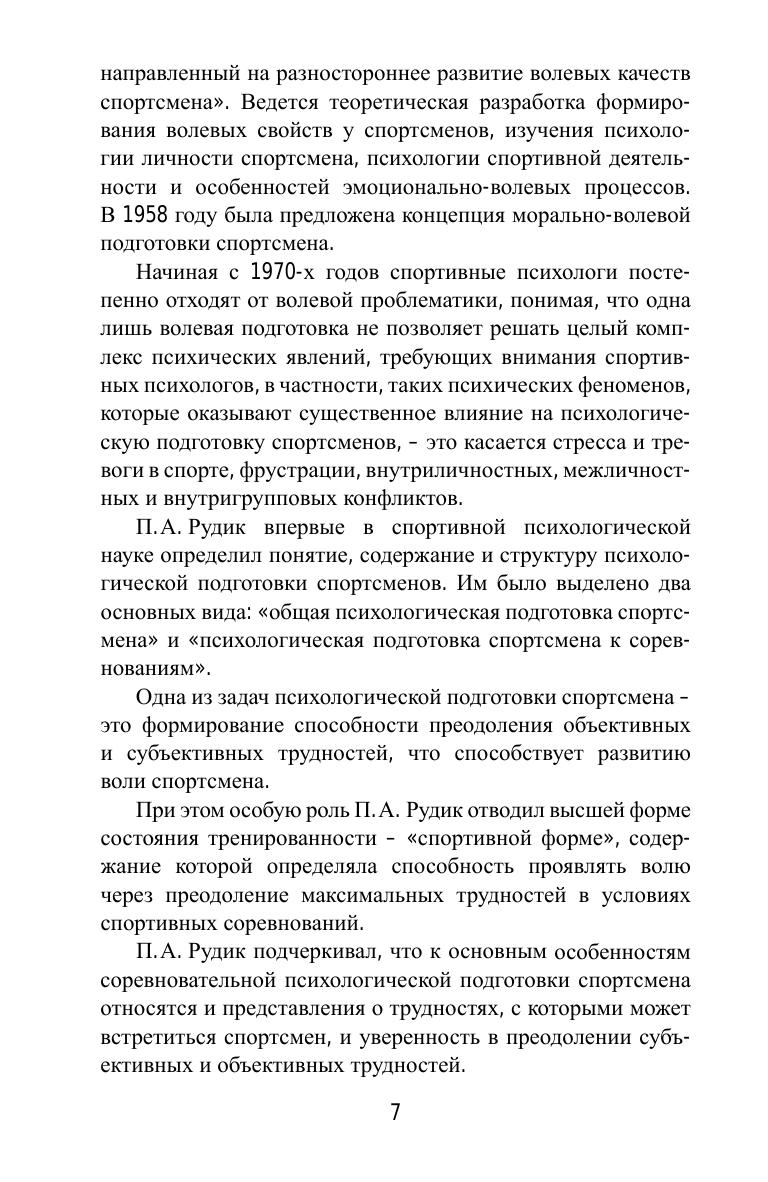 направленный на разностороннее развитие волевых качеств спортсмена». Ведется теоретическая разработка формирования волевых свойств у спортсменов, изучения психологии личности спортсмена, психологии спортивной деятельности и особенностей эмоционально-волевых процессов. В 1958 году была предложена концепция морально-волевой подготовки спортсмена.

Начиная с 1970-х годов спортивные психологи постепенно отходят от волевой проблематики, понимая, что одна лишь волевая подготовка не позволяет решать целый комплекс психических явлений, требующих внимания спортивных психологов, в частности, таких психических феноменов, которые оказывают существенное влияние на психологическую подготовку спортсменов, – это касается стресса и тревоги в спорте, фрустрации, внутриличностных, межличностных и внутригрупповых конфликтов.

П. А. Рудик впервые в спортивной психологической науке определил понятие, содержание и структуру психологической подготовки спортсменов. Им было выделено два основных вида: «общая психологическая подготовка спортсмена» и «психологическая подготовка спортсмена к соревнованиям».

Одна из задач психологической подготовки спортсмена – это формирование способности преодоления объективных и субъективных трудностей, что способствует развитию воли спортсмена.

При этом особую роль П. А. Рудик отводил высшей форме состояния тренированности – «спортивной форме», содержание которой определяла способность проявлять волю через преодоление максимальных трудностей в условиях спортивных соревнований.

П. А. Рудик подчеркивал, что к основным особенностям соревновательной психологической подготовки спортсмена относятся и представления о трудностях, с которыми может встретиться спортсмен, и уверенность в преодолении субъективных и объективных трудностей.

7